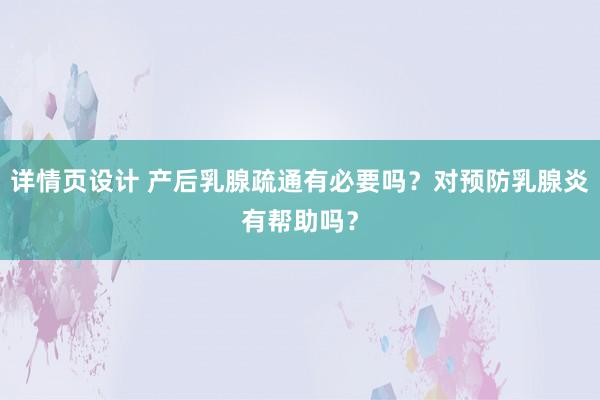 详情页设计 产后乳腺疏通有必要吗？对预防乳腺炎有帮助吗？